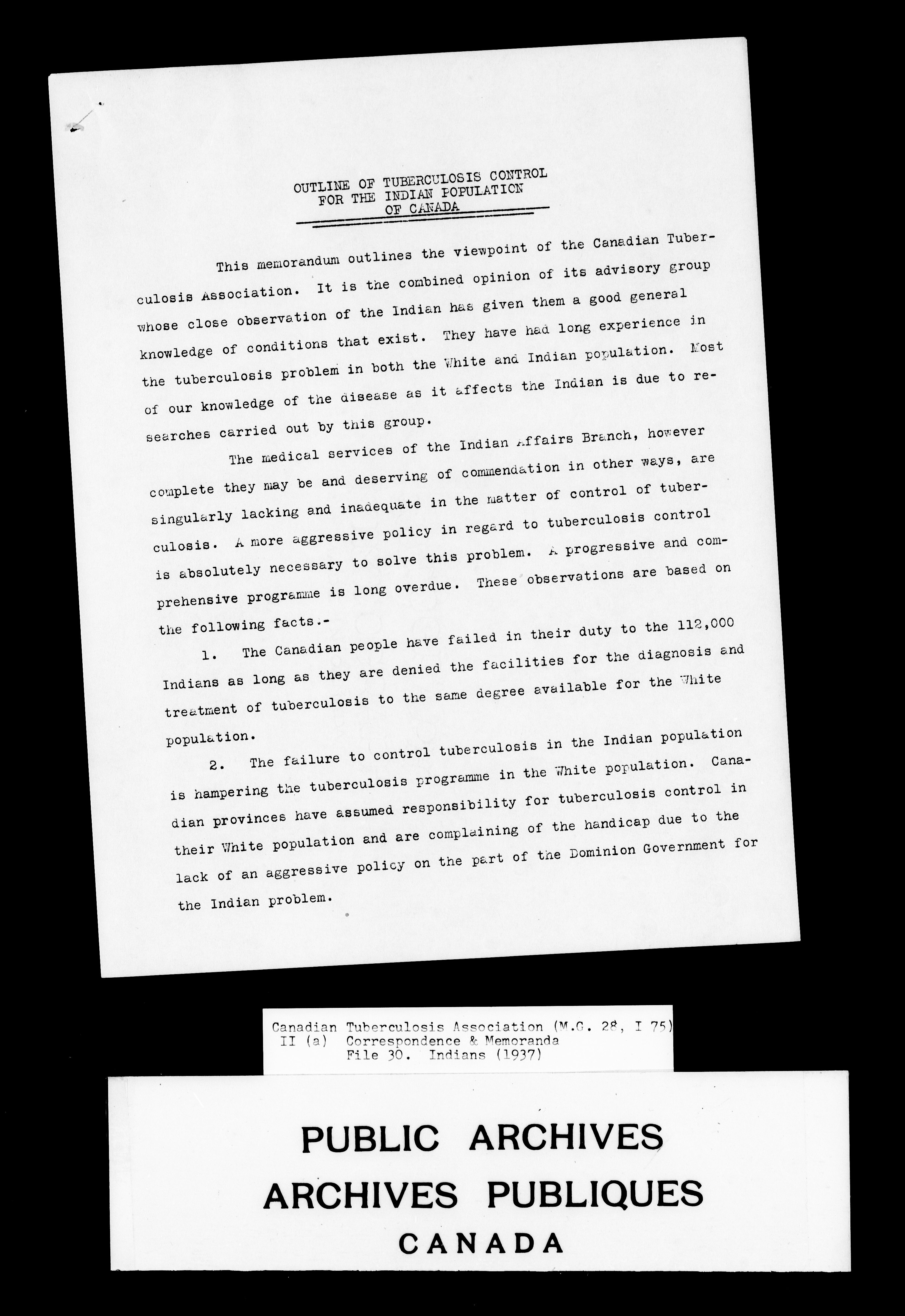 OUTLINE OF TUBERCULOSIS CONTROL
FOR THE INDIAN POPULATION
OF CANADA

This memorandum outlines the viewpoint of the Canadian Tuberculosis Association. It is the combined opinion of its advisory group whose close observation of the Indian has given them a good general knowledge of conditions that exist. They have had long experience in the tuberculosis problem in both the White and Indian population. Most of our knowledge of the disease as it affects the Indian is due to researches carried out by this group.

The medical services of the Indian Affairs Branch, however complete they may be and deserving of commendation in other ways, are singularly lacking and inadequate in the matter of control of tuberculosis. A more aggressive policy in regard to tuberculosis control is absolutely necessary to solve this problem. A progressive and comprehensive programme is long overdue. These observations are based on the following facts.-

1. The Canadian people have failed in their duty to the 112,000 Indians as long as they are denied the facilities for the diagnosis and treatment of tuberculosis to the same degree available for the White population.

2. The failure to control tuberculosis in the Indian population is hampering the tuberculosis programme in the White population. Canadian provinces have assumed responsibility for tuberculosis control in their White population and are complaining of the handicap due to the lack of an aggressive policy on the part of the Dominion Government for the Indian problem.

Canadian Tuberculosis Association (M.G. 28, I 75)
II (a) Correspondence & Memoranda
File 30. Indians (1937)

PUBLIC ARCHIVES
ARCHIVES PUBLIQUES
CANADA